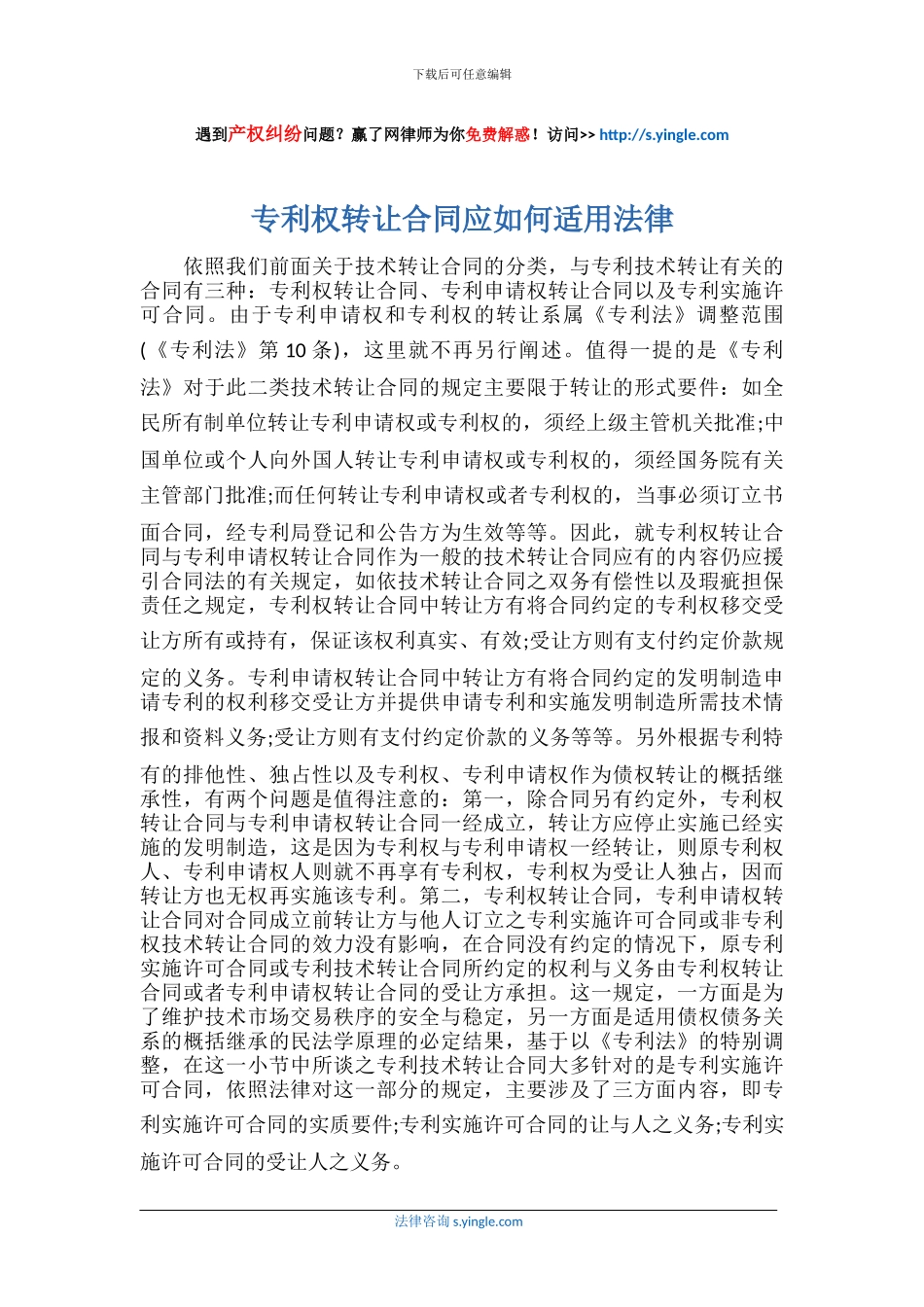 下载后可任意编辑

遇到产权纠纷问题？赢了网律师为你免费解惑！访问>> http://s.yingle.com

专利权转让合同应如何适用法律

依照我们前面关于技术转让合同的分类，与专利技术转让有关的合同有三种：专利权转让合同、专利申请权转让合同以及专利实施许可合同。由于专利申请权和专利权的转让系属《专利法》调整范围(《专利法》第 10 条)，这里就不再另行阐述。值得一提的是《专利法》对于此二类技术转让合同的规定主要限于转让的形式要件：如全民所有制单位转让专利申请权或专利权的，须经上级主管机关批准;中国单位或个人向外国人转让专利申请权或专利权的，须经国务院有关主管部门批准;而任何转让专利申请权或者专利权的，当事必须订立书面合同，经专利局登记和公告方为生效等等。因此，就专利权转让合同与专利申请权转让合同作为一般的技术转让合同应有的内容仍应援引合同法的有关规定，如依技术转让合同之双务有偿性以及瑕疵担保责任之规定，专利权转让合同中转让方有将合同约定的专利权移交受让方所有或持有，保证该权利真实、有效;受让方则有支付约定价款规定的义务。专利申请权转让合同中转让方有将合同约定的发明制造申请专利的权利移交受让方并提供申请专利和实施发明制造所需技术情报和资料义务;受让方则有支付约定价款的义务等等。另外根据专利特有的排他性、独占性以及专利权、专利申请权作为债权转让的概括继承性，有两个问题是值得注意的：第一，除合同另有约定外，专利权转让合同与专利申请权转让合同一经成立，转让方应停止实施已经实施的发明制造，这是因为专利权与专利申请权一经转让，则原专利权人、专利申请权人则就不再享有专利权，专利权为受让人独占，因而转让方也无权再实施该专利。第二，专利权转让合同，专利申请权转让合同对合同成立前转让方与他人订立之专利实施许可合同或非专利权技术转让合同的效力没有影响，在合同没有约定的情况下，原专利实施许可合同或专利技术转让合同所约定的权利与义务由专利权转让合同或者专利申请权转让合同的受让方承担。这一规定，一方面是为了维护技术市场交易秩序的安全与稳定，另一方面是适用债权债务关系的概括继承的民法学原理的必定结果，基于以《专利法》的特别调整，在这一小节中所谈之专利技术转让合同大多针对的是专利实施许可合同，依照法律对这一部分的规定，主要涉及了三方面内容，即专利实施许可合同的实质要件;专利实施许可合同的让与人之义务;专利实施许可合同的受让人之义务。

法律咨询 s.yingle.com